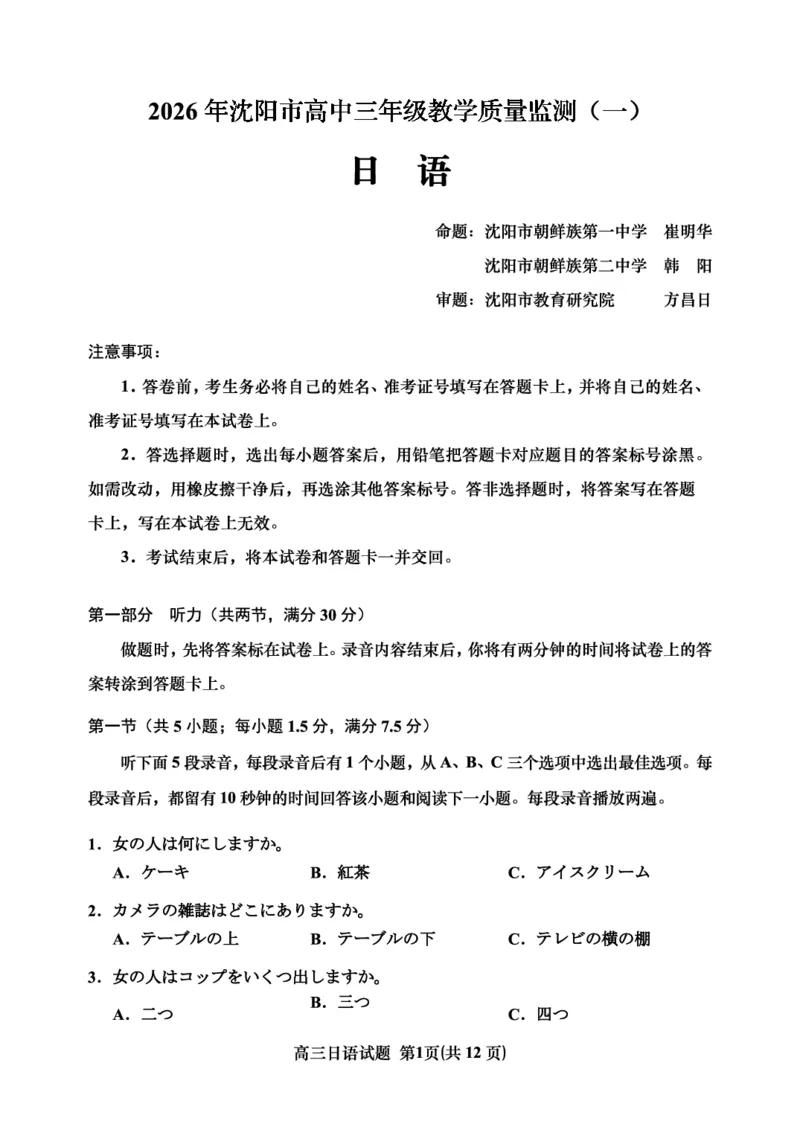 2026 年沈阳市高中三年级教学质量监测（一）

日　语

命题：沈阳市朝鲜族第一中学　崔明华

沈阳市朝鲜族第二中学　韩　阳

审题：沈阳市教育研究院　方昌日

注意事项：

1. 答卷前，考生务必将自己的姓名、准考证号填写在答题卡上，并将自己的姓名、准考证号填写在本试卷上。

2. 答选择题时，选出每小题答案后，用铅笔把答题卡对应题目的答案标号涂黑。如需改动，用橡皮擦干净后，再选涂其他答案标号。答非选择题时，将答案写在答题卡上，写在本试卷上无效。

3. 考试结束后，将本试卷和答题卡一并交回。

第一部分　听力（共两节，满分 30 分）

做题时，先将答案标在试卷上。录音内容结束后，你将有两分钟的时间将试卷上的答案转涂到答题卡上。

第一节（共 5 小题；每小题 1.5 分，满分 7.5 分）

听下面 5 段录音，每段录音后有 1 个小题，从 A、B、C 三个选项中选出最佳选项。每段录音后，都留有 10 秒钟的时间回答该小题和阅读下一小题。每段录音播放两遍。

1. 女の人は何にしますか。
A. ケーキ　B. 紅茶　C. アイスクリーム

2. カメラの雑誌はどこにありますか。
A. テーブルの上　B. テーブルの下　C. テレビの横の棚

3. 女の人はコップをいくつ出しますか。
A. 二つ　B. 三つ　C. 四つ

高三日语试题 第1页(共 12 页)